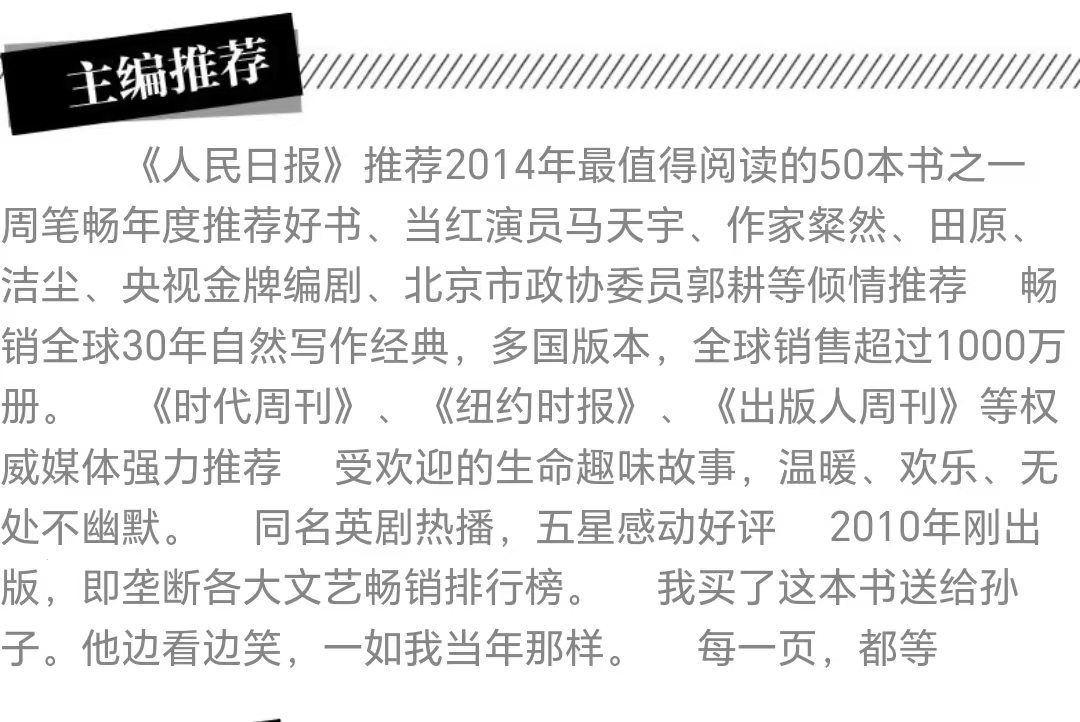 主编推荐

《人民日报》推荐2014年最值得阅读的50本书之一 周笔畅年度推荐好书、当红演员马天宇、作家粲然、田原、洁尘、央视金牌编剧、北京市政协委员郭耕等倾情推荐 畅销全球30年自然写作经典，多国版本，全球销售超过1000万册。 《时代周刊》、《纽约时报》、《出版人周刊》等权威媒体强力推荐 受欢迎的生命趣味故事，温暖、欢乐、无处不幽默。 同名英剧热播，五星感动好评 2010年刚出版，即垄断各大文艺畅销排行榜。 我买了这本书送给孙子。他边看边笑，一如我当年那样。 每一页，都等